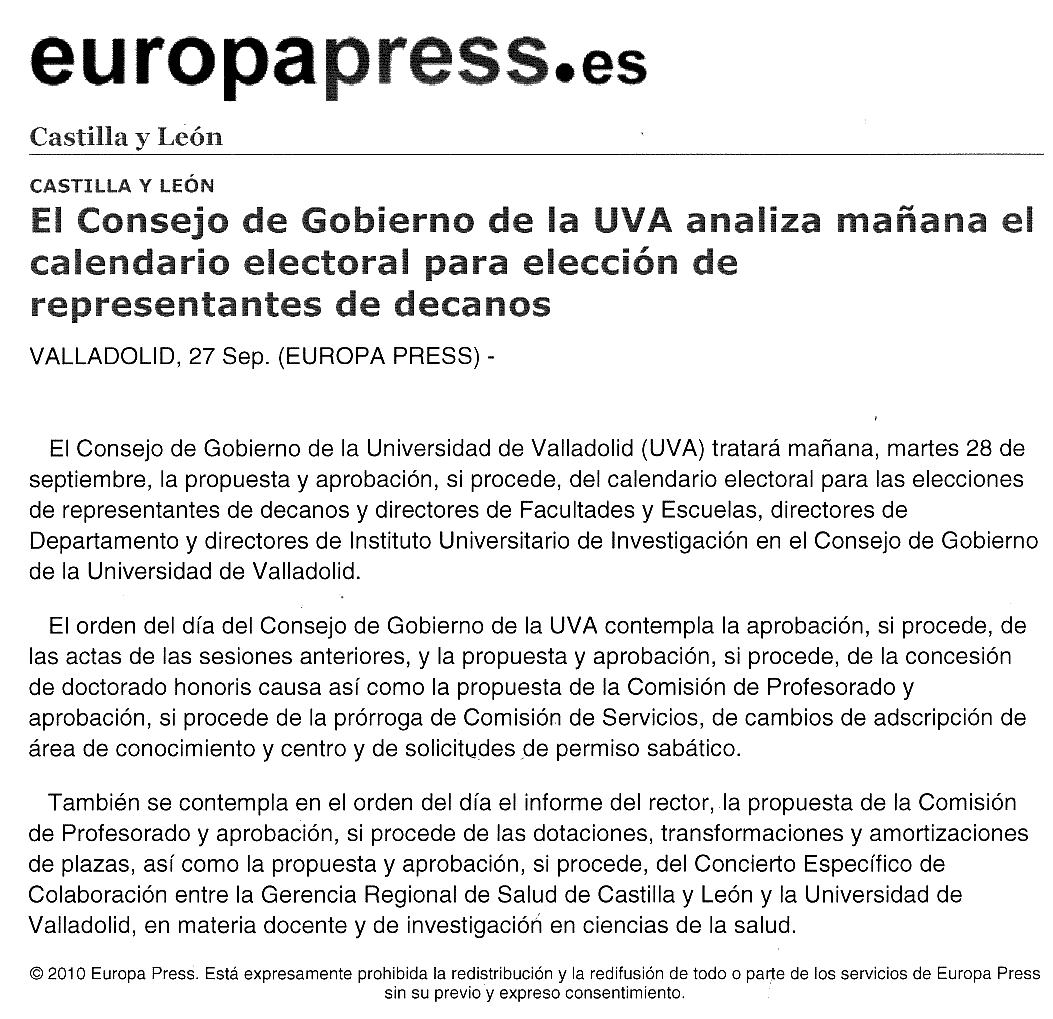 europapress.es

Castilla y León

CASTILLA Y LEÓN

El Consejo de Gobierno de la UVA analiza mañana el calendario electoral para elección de representantes de decanos

VALLADOLID, 27 Sep. (EUROPA PRESS) -

El Consejo de Gobierno de la Universidad de Valladolid (UVA) tratará mañana, martes 28 de septiembre, la propuesta y aprobación, si procede, del calendario electoral para las elecciones de representantes de decanos y directores de Facultades y Escuelas, directores de Departamento y directores de Instituto Universitario de Investigación en el Consejo de Gobierno de la Universidad de Valladolid.

El orden del día del Consejo de Gobierno de la UVA contempla la aprobación, si procede, de las actas de las sesiones anteriores, y la propuesta y aprobación, si procede, de la concesión de doctorado honoris causa así como la propuesta de la Comisión de Profesorado y aprobación, si procede de la prórroga de Comisión de Servicios, de cambios de adscripción de área de conocimiento y centro y de solicitudes de permiso sabático.

También se contempla en el orden del día el informe del rector, la propuesta de la Comisión de Profesorado y aprobación, si procede de las dotaciones, transformaciones y amortizaciones de plazas, así como la propuesta y aprobación, si procede, del Concierto Específico de Colaboración entre la Gerencia Regional de Salud de Castilla y León y la Universidad de Valladolid, en materia docente y de investigación en ciencias de la salud.

© 2010 Europa Press. Está expresamente prohibida la redistribución y la redifusión de todo o parte de los servicios de Europa Press sin su previo y expreso consentimiento.